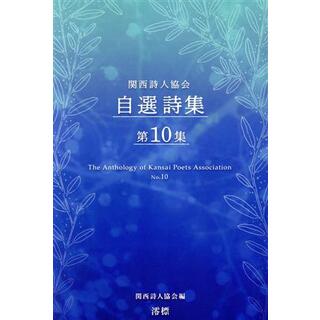 関西詩人協会
自選詩集
第10集

The Anthology of Kansai Poets Association
No.10

関西詩人協会編
澪標